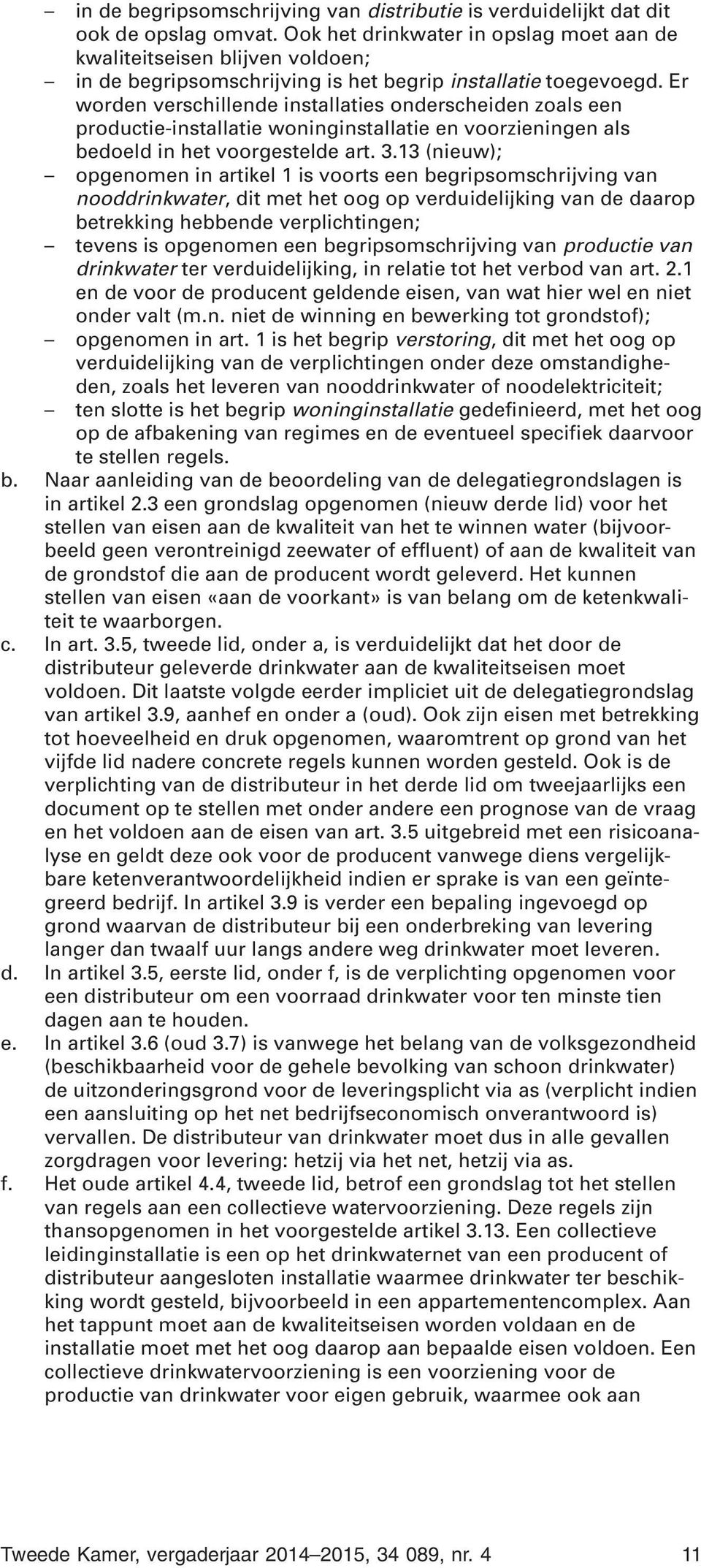 – in de begripsomschrijving van distributie is verduidelijkt dat dit ook de opslag omvat. Ook het drinkwater in opslag moet aan de kwaliteitseisen blijven voldoen;
– in de begripsomschrijving is het begrip installatie toegevoegd. Er worden verschillende installaties onderscheiden zoals een productie-installatie woninginstallatie en voorzieningen als bedoeld in het voorgestelde art. 3.13 (nieuw);
– opgenomen in artikel 1 is voorts een begripsomschrijving van nooddrinkwater, dit met het oog op verduidelijking van de daarop betrekking hebbende verplichtingen;
– tevens is opgenomen een begripsomschrijving van productie van drinkwater ter verduidelijking, in relatie tot het verbod van art. 2.1 en de voor de producent geldende eisen, van wat hier wel en niet onder valt (m.n. niet de winning en bewerking tot grondstof);
– opgenomen in art. 1 is het begrip verstoring, dit met het oog op verduidelijking van de verplichtingen onder deze omstandigheden, zoals het leveren van nooddrinkwater of noodelektriciteit;
– ten slotte is het begrip woninginstallatie gedefinieerd, met het oog op de afbakening van regimes en de eventueel specifiek daarvoor te stellen regels.
b. Naar aanleiding van de beoordeling van de delegatiegrondslagen is in artikel 2.3 een grondslag opgenomen (nieuw derde lid) voor het stellen van eisen aan de kwaliteit van het te winnen water (bijvoorbeeld geen verontreinigd zeewater of effluent) of aan de kwaliteit van de grondstof die aan de producent wordt geleverd. Het kunnen stellen van eisen «aan de voorkant» is van belang om de ketenkwaliteit te waarborgen.
c. In art. 3.5, tweede lid, onder a, is verduidelijkt dat het door de distributeur geleverde drinkwater aan de kwaliteitseisen moet voldoen. Dit laatste volgde eerder impliciet uit de delegatiegrondslag van artikel 3.9, aanhef en onder a (oud). Ook zijn eisen met betrekking tot hoeveelheid en druk opgenomen, waaromtrent op grond van het vijfde lid nadere concrete regels kunnen worden gesteld. Ook is de verplichting van de distributeur in het derde lid om tweejaarlijks een document op te stellen met onder andere een prognose van de vraag en het voldoen aan de eisen van art. 3.5 uitgebreid met een risicoanalyse en geldt deze ook voor de producent vanwege diens vergelijkbare ketenverantwoordelijkheid indien er sprake is van een geïntegreerd bedrijf. In artikel 3.9 is verder een bepaling ingevoegd op grond waarvan de distributeur bij een onderbreking van levering langer dan twaalf uur langs andere weg drinkwater moet leveren.
d. In artikel 3.5, eerste lid, onder f, is de verplichting opgenomen voor een distributeur om een voorraad drinkwater voor ten minste tien dagen aan te houden.
e. In artikel 3.6 (oud 3.7) is vanwege het belang van de volksgezondheid (beschikbaarheid voor de gehele bevolking van schoon drinkwater) de uitzonderingsgrond voor de leveringsplicht via as (verplicht indien een aansluiting op het net bedrijfseconomisch onverantwoord is) vervallen. De distributeur van drinkwater moet dus in alle gevallen zorgdragen voor levering: hetzij via het net, hetzij via as.
f. Het oude artikel 4.4, tweede lid, betrof een grondslag tot het stellen van regels aan een collectieve watervoorziening. Deze regels zijn thansopgenomen in het voorgestelde artikel 3.13. Een collectieve leidinginstallatie is een op het drinkwaternet van een producent of distributeur aangesloten installatie waarmee drinkwater ter beschikking wordt gesteld, bijvoorbeeld in een appartementencomplex. Aan het tappunt moet aan de kwaliteitseisen worden voldaan en de installatie moet met het oog daarop aan bepaalde eisen voldoen. Een collectieve drinkwatervoorziening is een voorziening voor de productie van drinkwater voor eigen gebruik, waarmee ook aan

Tweede Kamer, vergaderjaar 2014–2015, 34 089, nr. 4 11